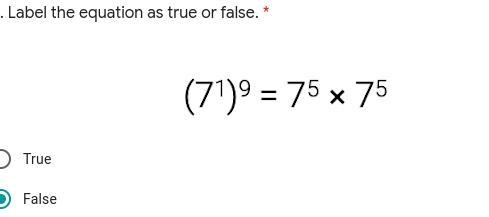 . Label the equation as true or false. *

$(7^1)^9 = 7^5 \times 7^5$

True

False